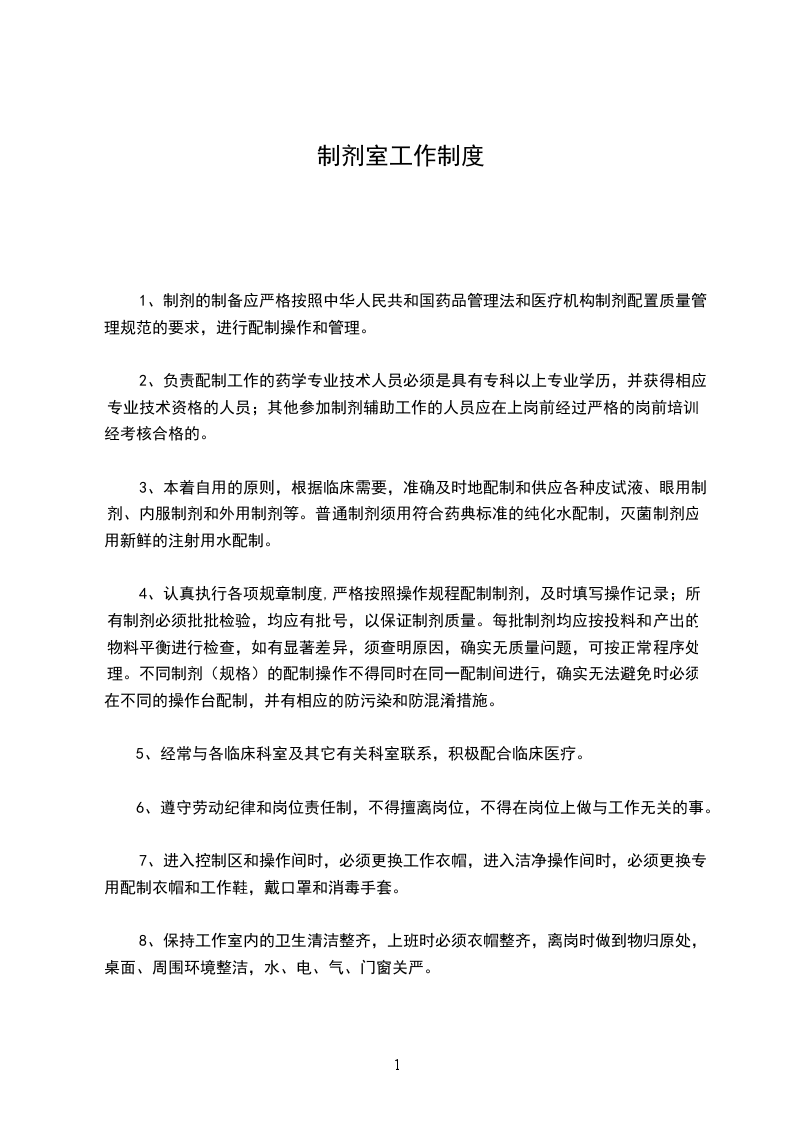 制剂室工作制度

1、制剂的制备应严格按照中华人民共和国药品管理法和医疗机构制剂配置质量管理规范的要求，进行配制操作和管理。

2、负责配制工作的药学专业技术人员必须是具有专科以上专业学历，并获得相应专业技术资格的人员；其他参加制剂辅助工作的人员应在上岗前经过严格的岗前培训经考核合格的。

3、本着自用的原则，根据临床需要，准确及时地配制和供应各种皮试液、眼用制剂、内服制剂和外用制剂等。普通制剂须用符合药典标准的纯化水配制，灭菌制剂应用新鲜的注射用水配制。

4、认真执行各项规章制度，严格按照操作规程配制制剂，及时填写操作记录；所有制剂必须批批检验，均应有批号，以保证制剂质量。每批制剂均应按投料和产出的物料平衡进行检查，如有显著差异，须查明原因，确实无质量问题，可按正常程序处理。不同制剂（规格）的配制操作不得同时在同一配制间进行，确实无法避免时必须在不同的操作台配制，并有相应的防污染和防混淆措施。

5、经常与各临床科室及其它有关科室联系，积极配合临床医疗。

6、遵守劳动纪律和岗位责任制，不得擅离岗位，不得在岗位上做与工作无关的事。

7、进入控制区和操作间时，必须更换工作衣帽，进入洁净操作间时，必须更换专用配制衣帽和工作鞋，戴口罩和消毒手套。

8、保持工作室内的卫生清洁整齐，上班时必须衣帽整齐，离岗时做到物归原处，桌面、周围环境整洁，水、电、气、门窗关严。

1